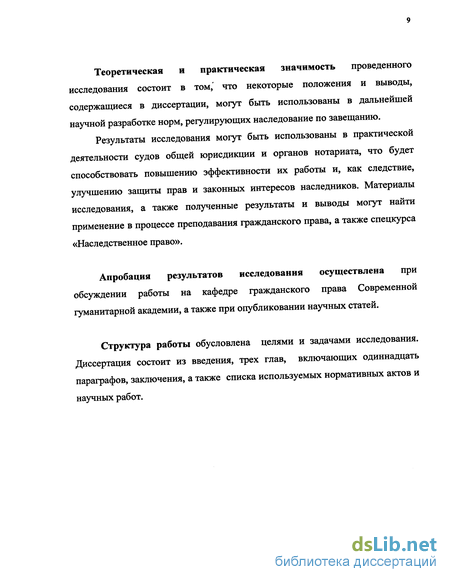 9

Теоретическая и практическая значимость проведенного исследования состоит в том, что некоторые положения и выводы, содержащиеся в диссертации, могут быть использованы в дальнейшей научной разработке норм, регулирующих наследование по завещанию.

Результаты исследования могут быть использованы в практической деятельности судов общей юрисдикции и органов нотариата, что будет способствовать повышению эффективности их работы и, как следствие, улучшению защиты прав и законных интересов наследников. Материалы исследования, а также полученные результаты и выводы могут найти применение в процессе преподавания гражданского права, а также спецкурса «Наследственное право».

Апробация результатов исследования осуществлена при обсуждении работы на кафедре гражданского права Современной гуманитарной академии, а также при опубликовании научных статей.

Структура работы обусловлена целями и задачами исследования. Диссертация состоит из введения, трех глав, включающих одиннадцать параграфов, заключения, а также списка используемых нормативных актов и научных работ.

dsLib.net
библиотека диссертаций